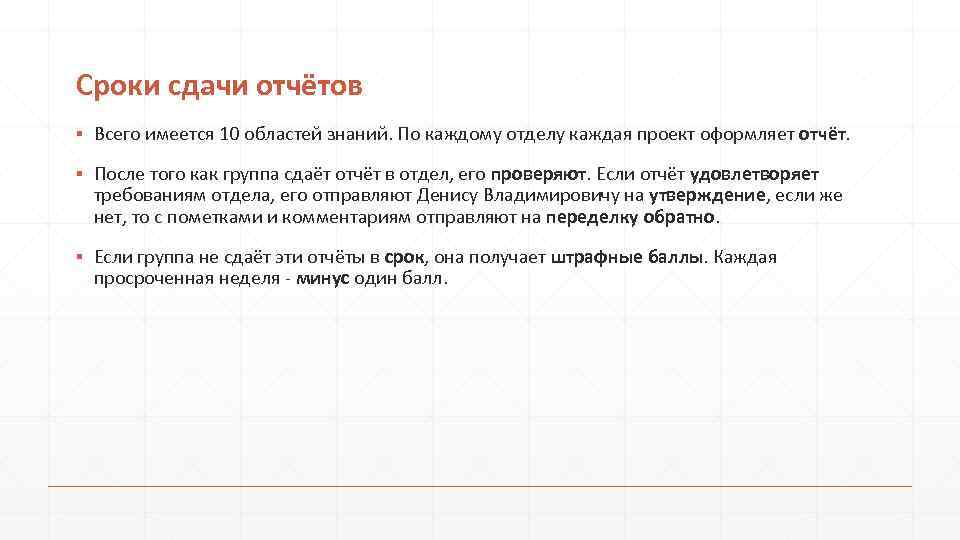 Сроки сдачи отчётов

▪ Всего имеется 10 областей знаний. По каждому отделу каждая проект оформляет отчёт.

▪ После того как группа сдаёт отчёт в отдел, его проверяют. Если отчёт удовлетворяет требованиям отдела, его отправляют Денису Владимировичу на утверждение, если же нет, то с пометками и комментариям отправляют на переделку обратно.

▪ Если группа не сдаёт эти отчёты в срок, она получает штрафные баллы. Каждая просроченная неделя - минус один балл.